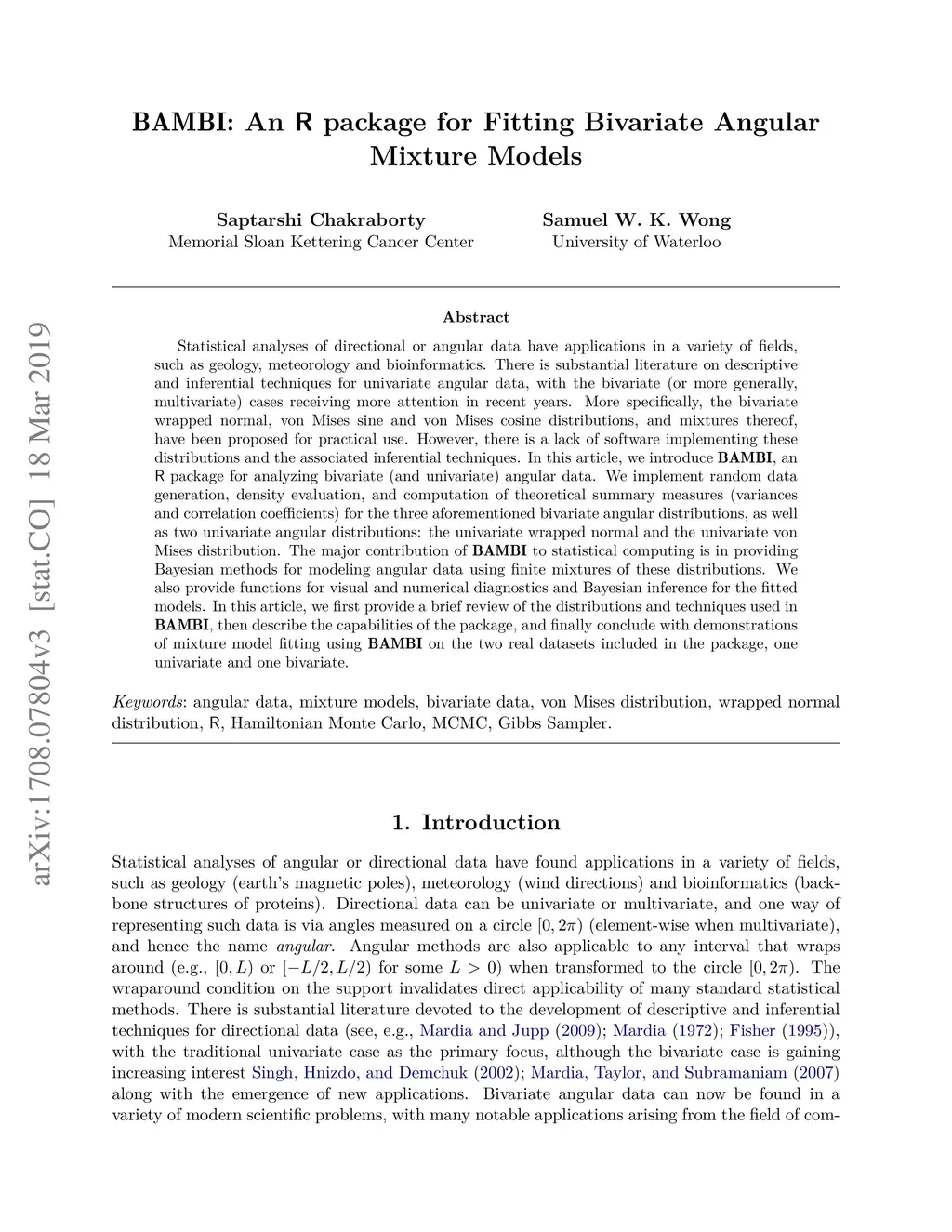 arXiv:1708.07804v3 [stat.CO] 18 Mar 2019

BAMBI: An R package for Fitting Bivariate Angular Mixture Models

Saptarshi Chakraborty
Memorial Sloan Kettering Cancer Center

Samuel W. K. Wong
University of Waterloo

Abstract

Statistical analyses of directional or angular data have applications in a variety of fields, such as geology, meteorology and bioinformatics. There is substantial literature on descriptive and inferential techniques for univariate angular data, with the bivariate (or more generally, multivariate) cases receiving more attention in recent years. More specifically, the bivariate wrapped normal, von Mises sine and von Mises cosine distributions, and mixtures thereof, have been proposed for practical use. However, there is a lack of software implementing these distributions and the associated inferential techniques. In this article, we introduce BAMBI, an R package for analyzing bivariate (and univariate) angular data. We implement random data generation, density evaluation, and computation of theoretical summary measures (variances and correlation coefficients) for the three aforementioned bivariate angular distributions, as well as two univariate angular distributions: the univariate wrapped normal and the univariate von Mises distribution. The major contribution of BAMBI to statistical computing is in providing Bayesian methods for modeling angular data using finite mixtures of these distributions. We also provide functions for visual and numerical diagnostics and Bayesian inference for the fitted models. In this article, we first provide a brief review of the distributions and techniques used in BAMBI, then describe the capabilities of the package, and finally conclude with demonstrations of mixture model fitting using BAMBI on the two real datasets included in the package, one univariate and one bivariate.

Keywords: angular data, mixture models, bivariate data, von Mises distribution, wrapped normal distribution, R, Hamiltonian Monte Carlo, MCMC, Gibbs Sampler.

1. Introduction

Statistical analyses of angular or directional data have found applications in a variety of fields, such as geology (earth's magnetic poles), meteorology (wind directions) and bioinformatics (backbone structures of proteins). Directional data can be univariate or multivariate, and one way of representing such data is via angles measured on a circle $[0, 2\pi)$ (element-wise when multivariate), and hence the name angular. Angular methods are also applicable to any interval that wraps around (e.g., $[0, L)$ or $[-L/2, L/2)$ for some $L > 0$) when transformed to the circle $[0, 2\pi)$. The wraparound condition on the support invalidates direct applicability of many standard statistical methods. There is substantial literature devoted to the development of descriptive and inferential techniques for directional data (see, e.g., Mardia and Jupp (2009); Mardia (1972); Fisher (1995)), with the traditional univariate case as the primary focus, although the bivariate case is gaining increasing interest Singh, Hnizdo, and Demchuk (2002); Mardia, Taylor, and Subramaniam (2007) along with the emergence of new applications. Bivariate angular data can now be found in a variety of modern scientific problems, with many notable applications arising from the field of com-